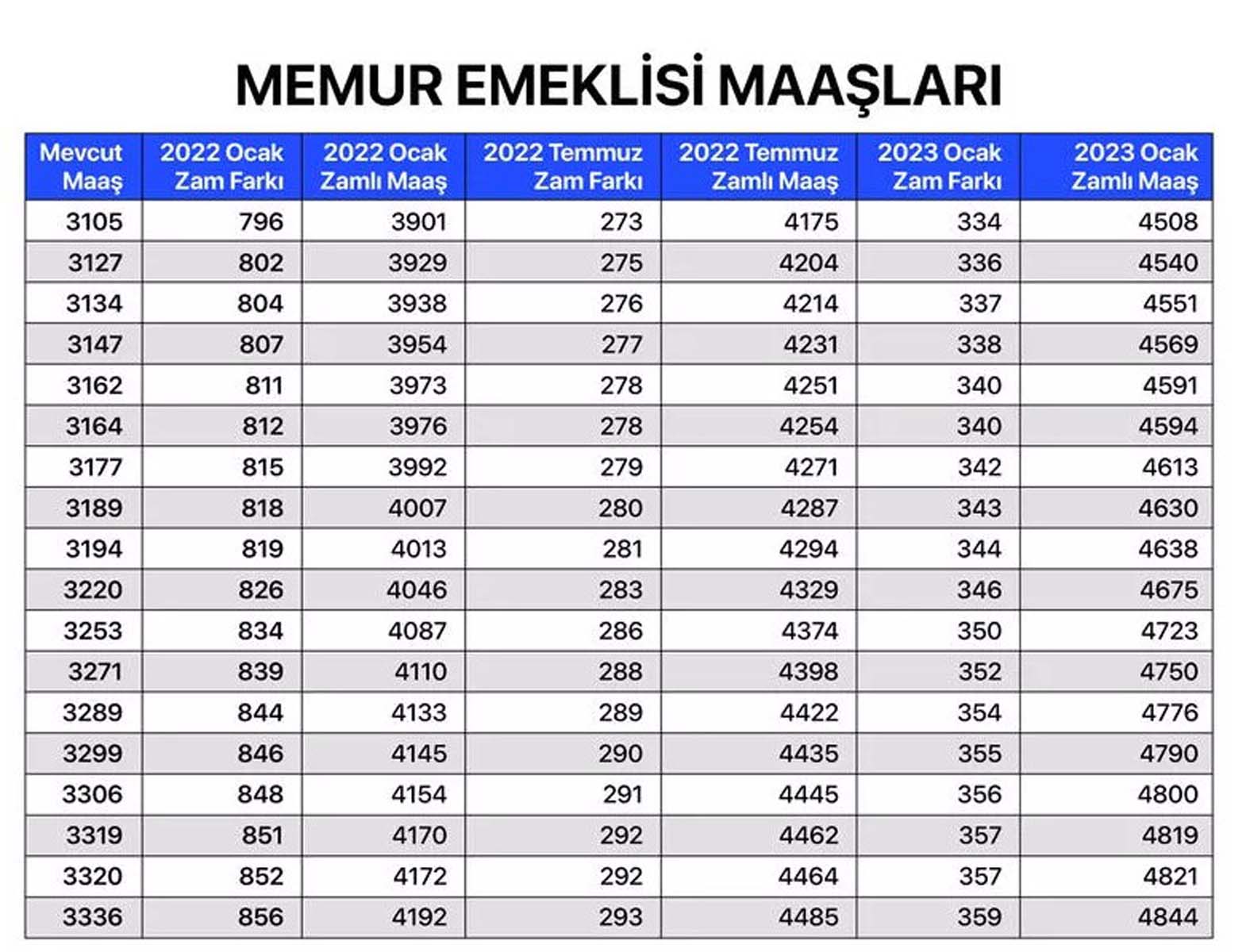 MEMUR EMEKLİSİ MAAŞLARI

| Mevcut Maaş | 2022 Ocak Zam Farkı | 2022 Ocak Zamlı Maaş | 2022 Temmuz Zam Farkı | 2022 Temmuz Zamlı Maaş | 2023 Ocak Zam Farkı | 2023 Ocak Zamlı Maaş |
|---|---|---|---|---|---|---|
| 3105 | 796 | 3901 | 273 | 4175 | 334 | 4508 |
| 3127 | 802 | 3929 | 275 | 4204 | 336 | 4540 |
| 3134 | 804 | 3938 | 276 | 4214 | 337 | 4551 |
| 3147 | 807 | 3954 | 277 | 4231 | 338 | 4569 |
| 3162 | 811 | 3973 | 278 | 4251 | 340 | 4591 |
| 3164 | 812 | 3976 | 278 | 4254 | 340 | 4594 |
| 3177 | 815 | 3992 | 279 | 4271 | 342 | 4613 |
| 3189 | 818 | 4007 | 280 | 4287 | 343 | 4630 |
| 3194 | 819 | 4013 | 281 | 4294 | 344 | 4638 |
| 3220 | 826 | 4046 | 283 | 4329 | 346 | 4675 |
| 3253 | 834 | 4087 | 286 | 4374 | 350 | 4723 |
| 3271 | 839 | 4110 | 288 | 4398 | 352 | 4750 |
| 3289 | 844 | 4133 | 289 | 4422 | 354 | 4776 |
| 3299 | 846 | 4145 | 290 | 4435 | 355 | 4790 |
| 3306 | 848 | 4154 | 291 | 4445 | 356 | 4800 |
| 3319 | 851 | 4170 | 292 | 4462 | 357 | 4819 |
| 3320 | 852 | 4172 | 292 | 4464 | 357 | 4821 |
| 3336 | 856 | 4192 | 293 | 4485 | 359 | 4844 |